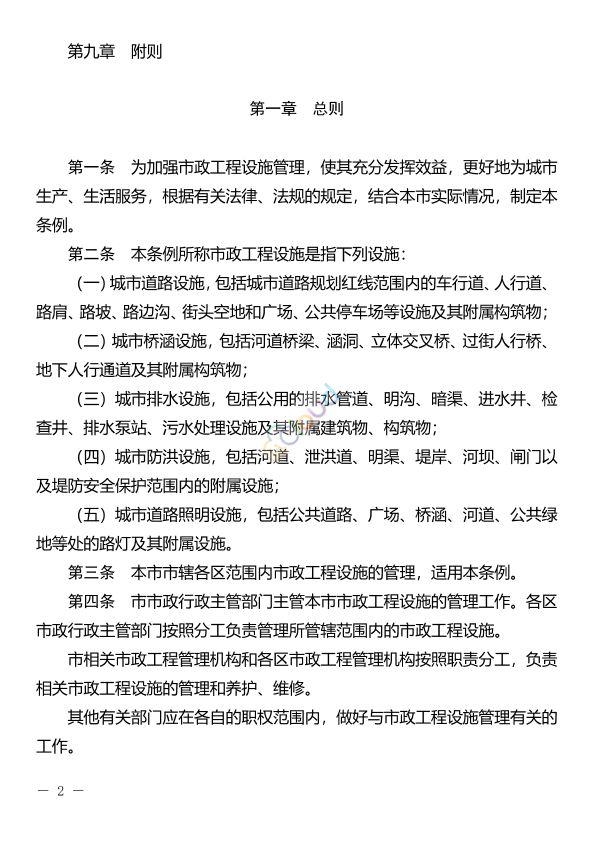 第九章　附则

第一章　总则

第一条　为加强市政工程设施管理，使其充分发挥效益，更好地为城市生产、生活服务，根据有关法律、法规的规定，结合本市实际情况，制定本条例。

第二条　本条例所称市政工程设施是指下列设施：

（一）城市道路设施，包括城市道路规划红线范围内的车行道、人行道、路肩、路坡、路边沟、街头空地和广场、公共停车场等设施及其附属构筑物；

（二）城市桥涵设施，包括河道桥梁、涵洞、立体交叉桥、过街人行桥、地下人行通道及其附属构筑物；

（三）城市排水设施，包括公用的排水管道、明沟、暗渠、进水井、检查井、排水泵站、污水处理设施及其附属建筑物、构筑物；

（四）城市防洪设施，包括河道、泄洪道、明渠、堤岸、河坝、闸门以及堤防安全保护范围内的附属设施；

（五）城市道路照明设施，包括公共道路、广场、桥涵、河道、公共绿地等处的路灯及其附属设施。

第三条　本市市辖各区范围内市政工程设施的管理，适用本条例。

第四条　市市政行政主管部门主管本市市政工程设施的管理工作。各区市政行政主管部门按照分工负责管理所管辖范围内的市政工程设施。

市相关市政工程管理机构和各区市政工程管理机构按照职责分工，负责相关市政工程设施的管理和养护、维修。

其他有关部门应在各自的职权范围内，做好与市政工程设施管理有关的工作。

— 2 —